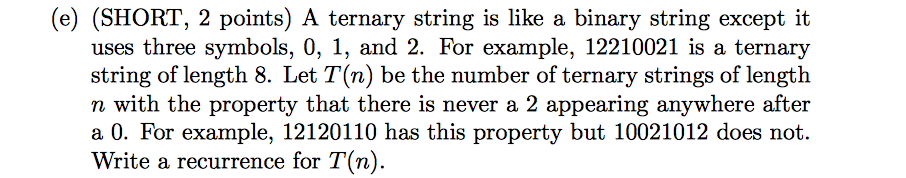 (e) (SHORT, 2 points) A ternary string is like a binary string except it uses three symbols, 0, 1, and 2. For example, 12210021 is a ternary string of length 8. Let $T(n)$ be the number of ternary strings of length $n$ with the property that there is never a 2 appearing anywhere after a 0. For example, 12120110 has this property but 10021012 does not. Write a recurrence for $T(n)$.